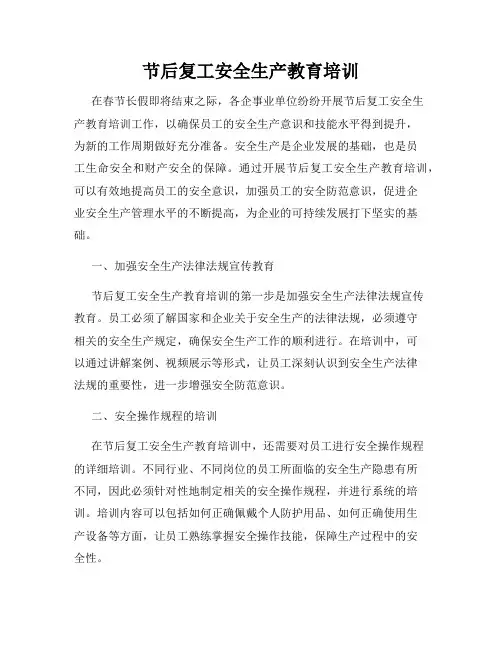 节后复工安全生产教育培训

在春节长假即将结束之际，各企事业单位纷纷开展节后复工安全生产教育培训工作，以确保员工的安全生产意识和技能水平得到提升，为新的工作周期做好充分准备。安全生产是企业发展的基础，也是员工生命安全和财产安全的保障。通过开展节后复工安全生产教育培训，可以有效地提高员工的安全意识，加强员工的安全防范意识，促进企业安全生产管理水平的不断提高，为企业的可持续发展打下坚实的基础。

一、加强安全生产法律法规宣传教育

节后复工安全生产教育培训的第一步是加强安全生产法律法规宣传教育。员工必须了解国家和企业关于安全生产的法律法规，必须遵守相关的安全生产规定，确保安全生产工作的顺利进行。在培训中，可以通过讲解案例、视频展示等形式，让员工深刻认识到安全生产法律法规的重要性，进一步增强安全防范意识。

二、安全操作规程的培训

在节后复工安全生产教育培训中，还需要对员工进行安全操作规程的详细培训。不同行业、不同岗位的员工所面临的安全生产隐患有所不同，因此必须针对性地制定相关的安全操作规程，并进行系统的培训。培训内容可以包括如何正确佩戴个人防护用品、如何正确使用生产设备等方面，让员工熟练掌握安全操作技能，保障生产过程中的安全性。